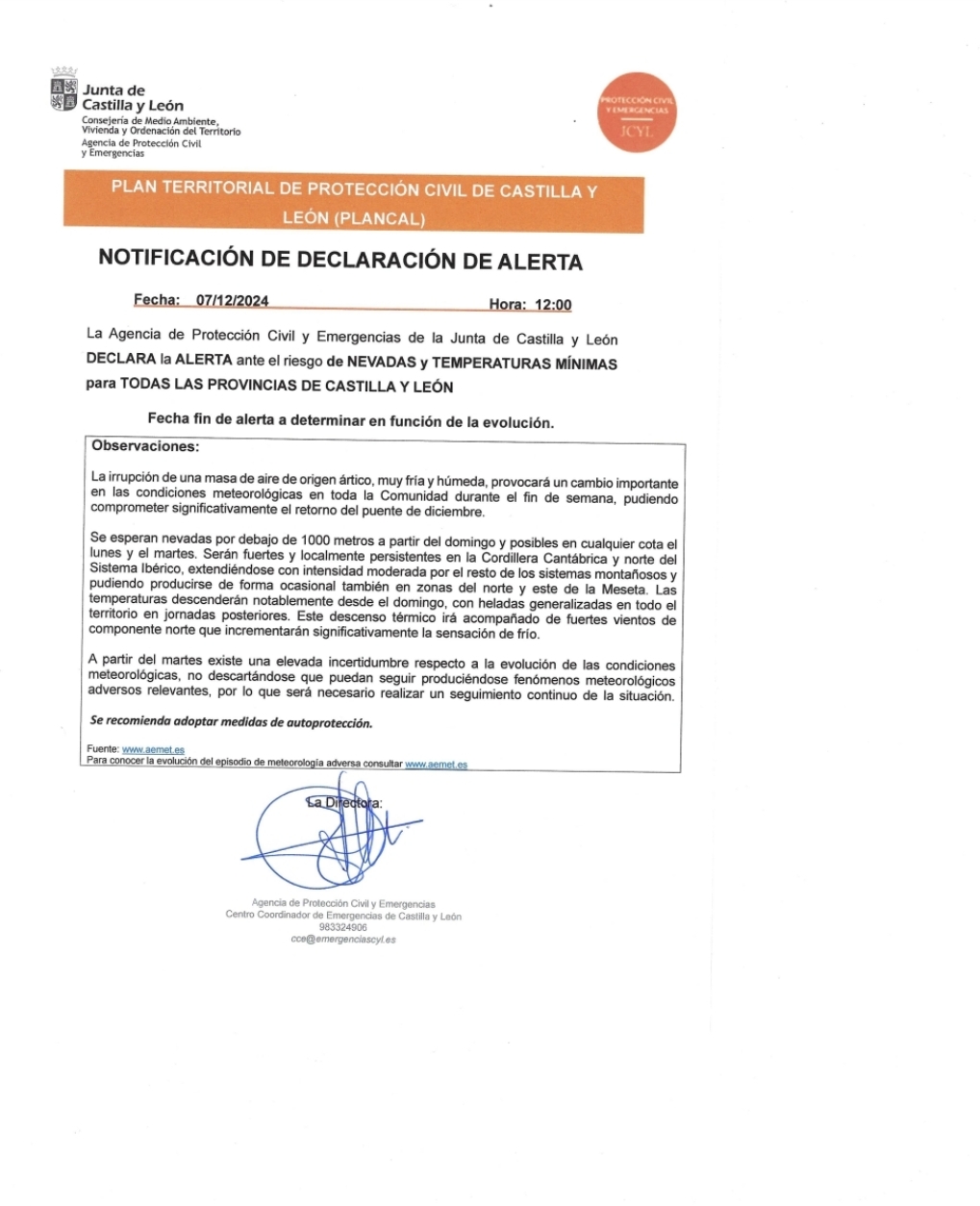 Junta de Castilla y León
Consejería de Medio Ambiente, Vivienda y Ordenación del Territorio
Agencia de Protección Civil y Emergencias

PROTECCIÓN CIVIL Y EMERGENCIAS
JCYL

PLAN TERRITORIAL DE PROTECCIÓN CIVIL DE CASTILLA Y LEÓN (PLANCAL)

NOTIFICACIÓN DE DECLARACIÓN DE ALERTA

Fecha: 07/12/2024 Hora: 12:00

La Agencia de Protección Civil y Emergencias de la Junta de Castilla y León DECLARA la ALERTA ante el riesgo de NEVADAS y TEMPERATURAS MÍNIMAS para TODAS LAS PROVINCIAS DE CASTILLA Y LEÓN

Fecha fin de alerta a determinar en función de la evolución.

Observaciones:

La irrupción de una masa de aire de origen ártico, muy fría y húmeda, provocará un cambio importante en las condiciones meteorológicas en toda la Comunidad durante el fin de semana, pudiendo comprometer significativamente el retorno del puente de diciembre.

Se esperan nevadas por debajo de 1000 metros a partir del domingo y posibles en cualquier cota el lunes y el martes. Serán fuertes y localmente persistentes en la Cordillera Cantábrica y norte del Sistema Ibérico, extendiéndose con intensidad moderada por el resto de los sistemas montañosos y pudiendo producirse de forma ocasional también en zonas del norte y este de la Meseta. Las temperaturas descenderán notablemente desde el domingo, con heladas generalizadas en todo el territorio en jornadas posteriores. Este descenso térmico irá acompañado de fuertes vientos de componente norte que incrementarán significativamente la sensación de frío.

A partir del martes existe una elevada incertidumbre respecto a la evolución de las condiciones meteorológicas, no descartándose que puedan seguir produciéndose fenómenos meteorológicos adversos relevantes, por lo que será necesario realizar un seguimiento continuo de la situación.

Se recomienda adoptar medidas de autoprotección.

Fuente: www.aemet.es
Para conocer la evolución del episodio de meteorología adversa consultar www.aemet.es

La Directora:

Agencia de Protección Civil y Emergencias
Centro Coordinador de Emergencias de Castilla y León
983324906
cce@emergenciascyl.es